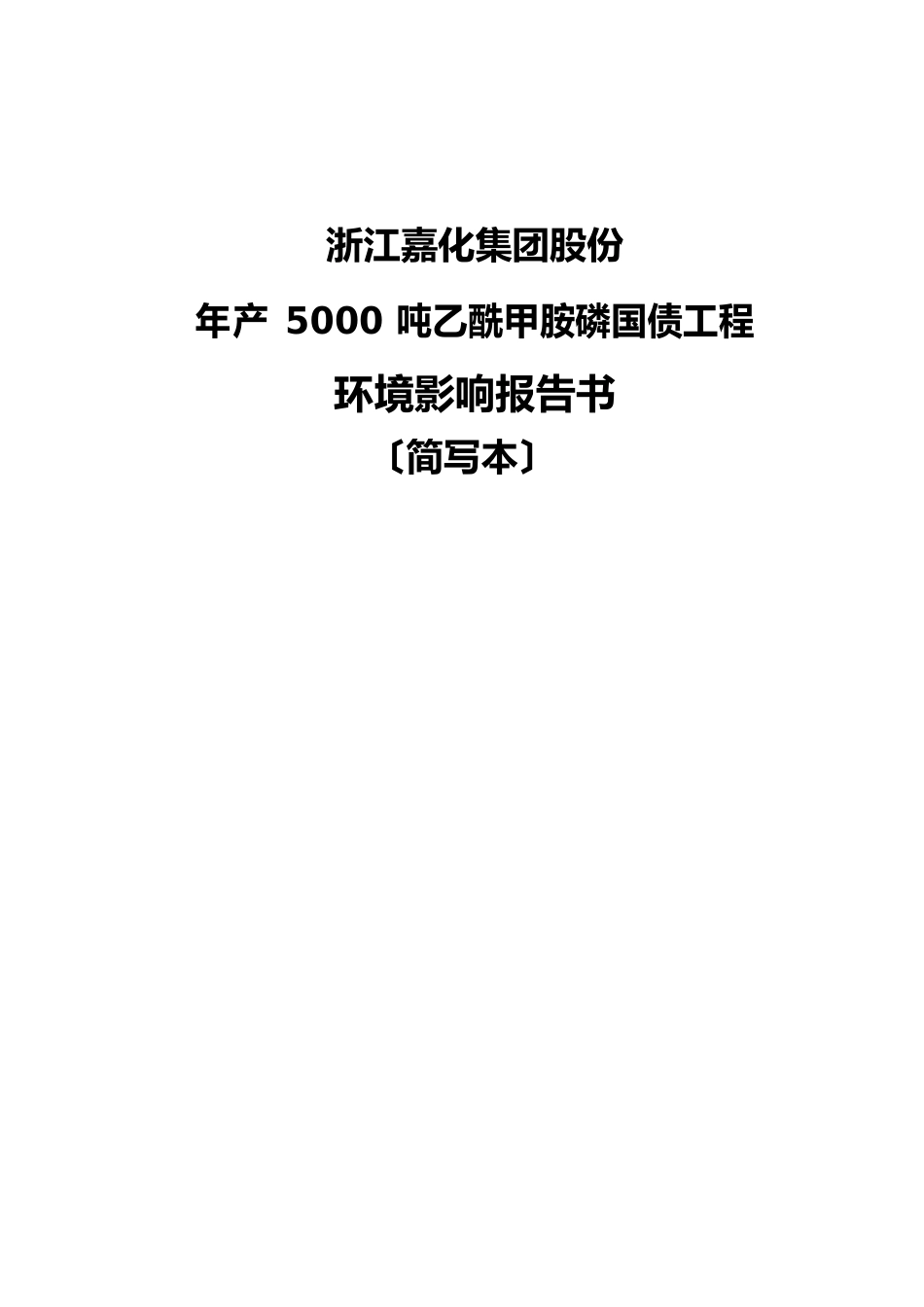 浙江嘉化集团股份

年产 5000 吨乙酰甲胺磷国债工程

环境影响报告书

〔简写本〕